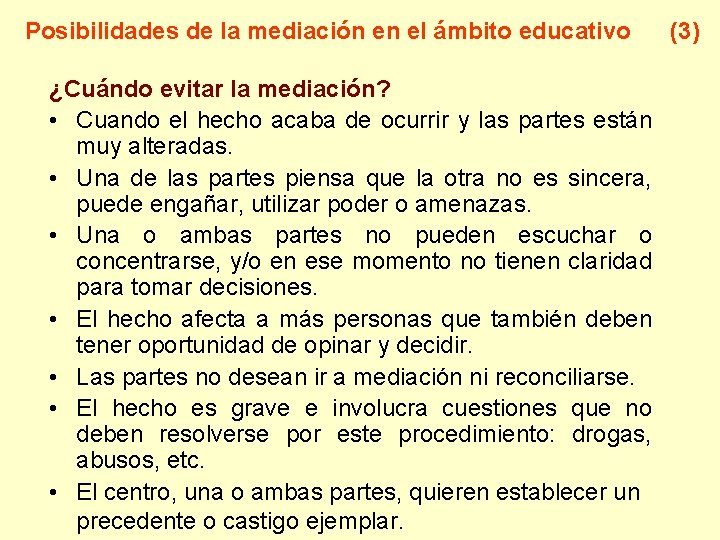 Posibilidades de la mediación en el ámbito educativo (3)

¿Cuándo evitar la mediación?

• Cuando el hecho acaba de ocurrir y las partes están muy alteradas.
• Una de las partes piensa que la otra no es sincera, puede engañar, utilizar poder o amenazas.
• Una o ambas partes no pueden escuchar o concentrarse, y/o en ese momento no tienen claridad para tomar decisiones.
• El hecho afecta a más personas que también deben tener oportunidad de opinar y decidir.
• Las partes no desean ir a mediación ni reconciliarse.
• El hecho es grave e involucra cuestiones que no deben resolverse por este procedimiento: drogas, abusos, etc.
• El centro, una o ambas partes, quieren establecer un precedente o castigo ejemplar.